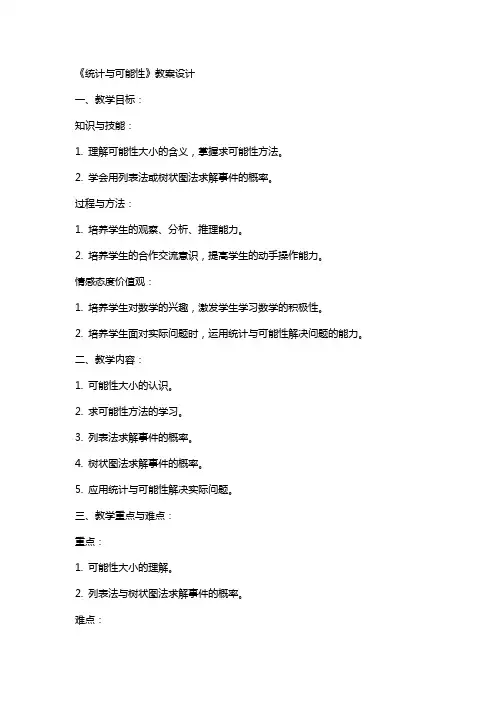 《统计与可能性》教案设计

一、教学目标：

知识与技能：

1. 理解可能性大小的含义，掌握求可能性方法。

2. 学会用列表法或树状图法求解事件的概率。

过程与方法：

1. 培养学生的观察、分析、推理能力。

2. 培养学生的合作交流意识，提高学生的动手操作能力。

情感态度价值观：

1. 培养学生对数学的兴趣，激发学生学习数学的积极性。

2. 培养学生面对实际问题时，运用统计与可能性解决问题的能力。

二、教学内容：

1. 可能性大小的认识。

2. 求可能性方法的学习。

3. 列表法求解事件的概率。

4. 树状图法求解事件的概率。

5. 应用统计与可能性解决实际问题。

三、教学重点与难点：

重点：

1. 可能性大小的理解。

2. 列表法与树状图法求解事件的概率。

难点：